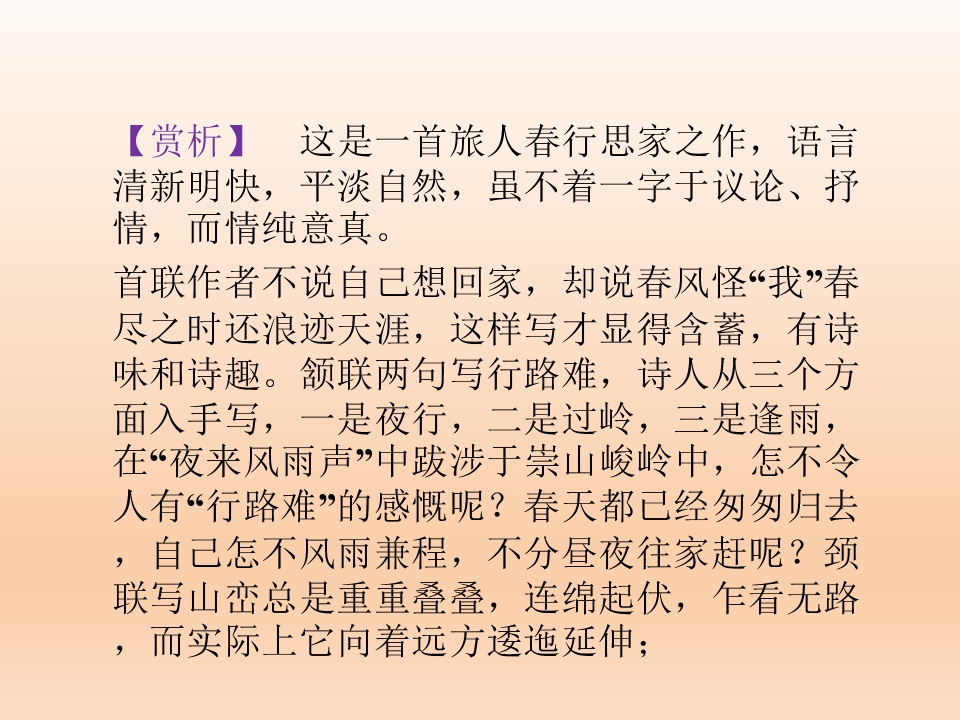 【赏析】 这是一首旅人春行思家之作，语言清新明快，平淡自然，虽不着一字于议论、抒情，而情纯意真。

首联作者不说自己想回家，却说春风怪“我”春尽之时还浪迹天涯，这样写才显得含蓄，有诗味和诗趣。颔联两句写行路难，诗人从三个方面入手写，一是夜行，二是过岭，三是逢雨，在“夜来风雨声”中跋涉于崇山峻岭中，怎不令人有“行路难”的感慨呢？春天都已经匆匆归去，自己怎不风雨兼程，不分昼夜往家赶呢？颈联写山峦总是重重叠叠，连绵起伏，乍看无路，而实际上它向着远方逶迤延伸；